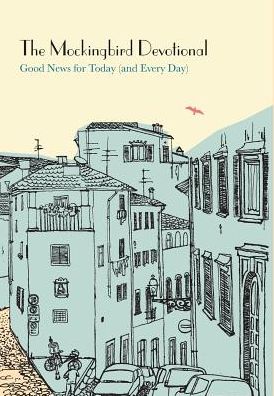 The Mockingbird Devotional

Good News for Today (and Every Day)